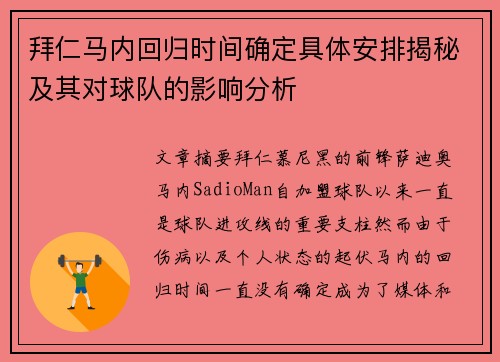 拜仁马内回归时间确定具体安排揭秘及其对球队的影响分析

文章摘要拜仁慕尼黑的前锋萨迪奥马内SadioMan自加盟球队以来一直是球队进攻线的重要支柱然而由于伤病以及个人状态的起伏马内的回归时间一直没有确定成为了媒体和